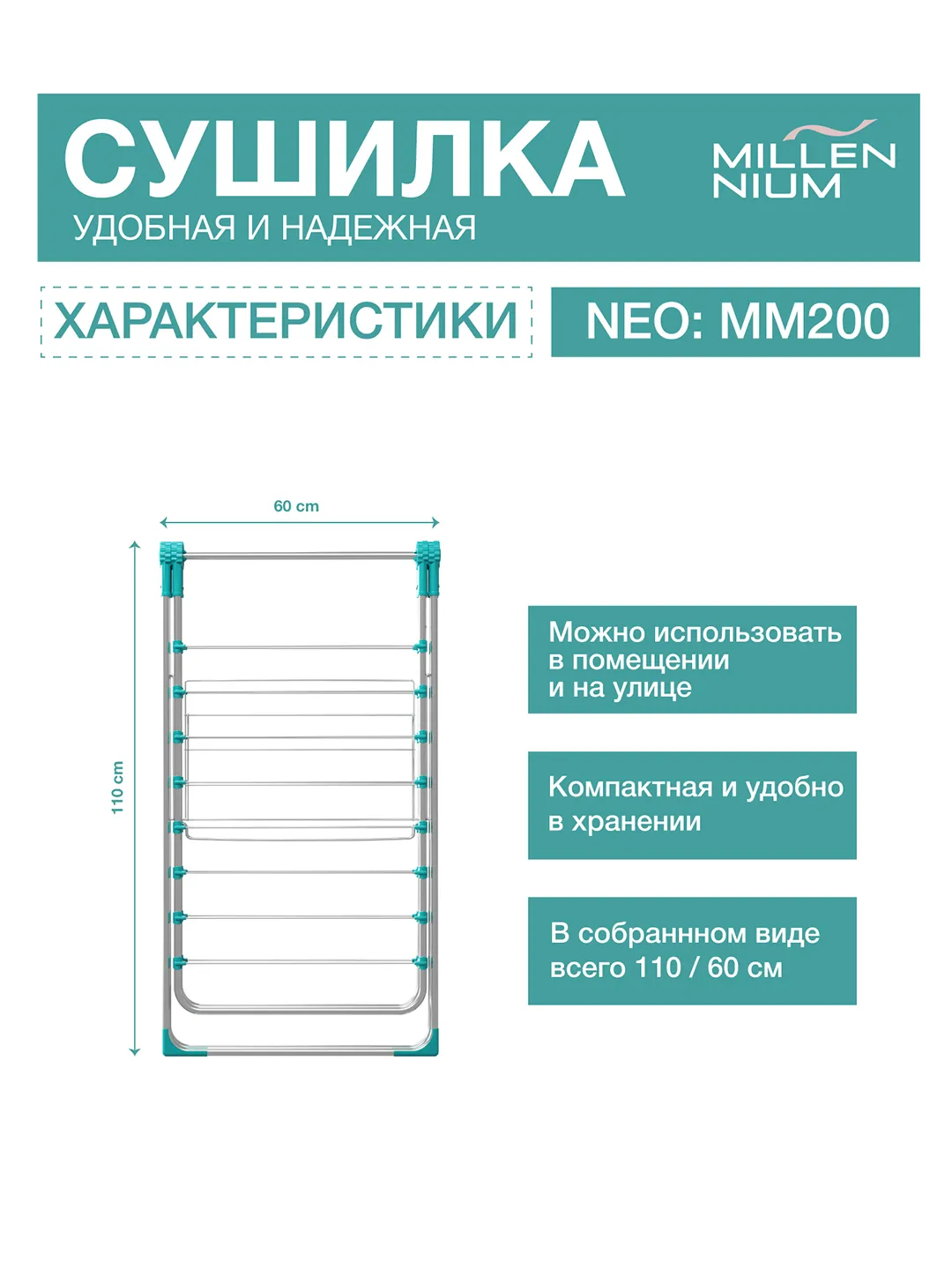 СУШИЛКА
УДОБНАЯ И НАДЕЖНАЯ

MILLEN
NIUM

ХАРАКТЕРИСТИКИ

NEO: MM200

60 cm

110 cm

Можно использовать в помещении и на улице

Компактная и удобно в хранении

В собраннном виде всего 110 / 60 см